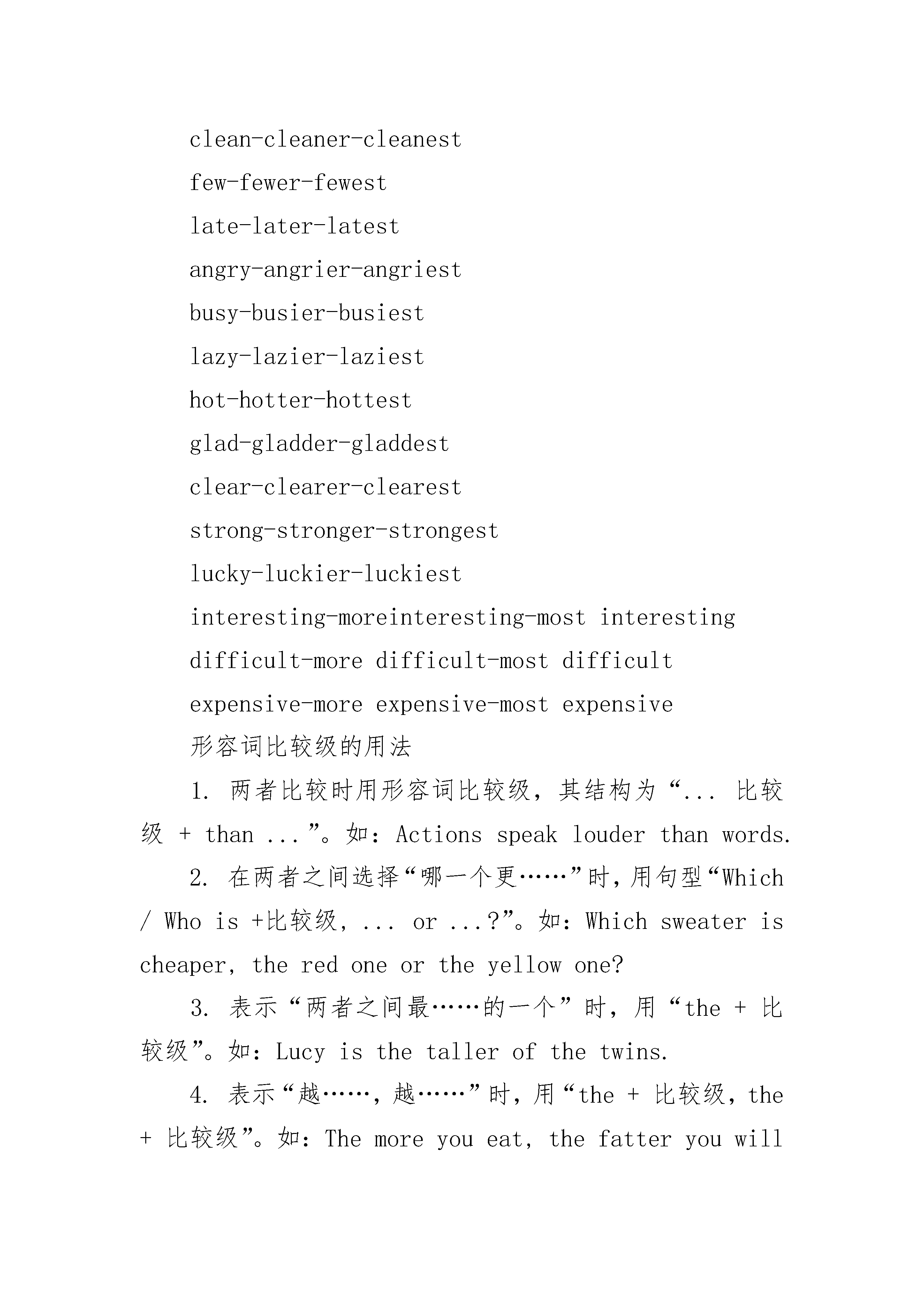 clean-cleaner-cleanest

few-fewer-fewest

late-later-latest

angry-angrier-angriest

busy-busier-busiest

lazy-lazier-laziest

hot-hotter-hottest

glad-gladder-gladdest

clear-clearer-clearest

strong-stronger-strongest

lucky-luckier-luckiest

interesting-moreinteresting-most interesting

difficult-more difficult-most difficult

expensive-more expensive-most expensive

形容词比较级的用法

1. 两者比较时用形容词比较级，其结构为“... 比较级 + than ...”。如：Actions speak louder than words.

2. 在两者之间选择“哪一个更……”时，用句型“Which / Who is +比较级，... or ...?”。如：Which sweater is cheaper, the red one or the yellow one?

3. 表示“两者之间最……的一个”时，用“the + 比较级”。如：Lucy is the taller of the twins.

4. 表示“越……，越……”时，用“the + 比较级，the + 比较级”。如：The more you eat, the fatter you will